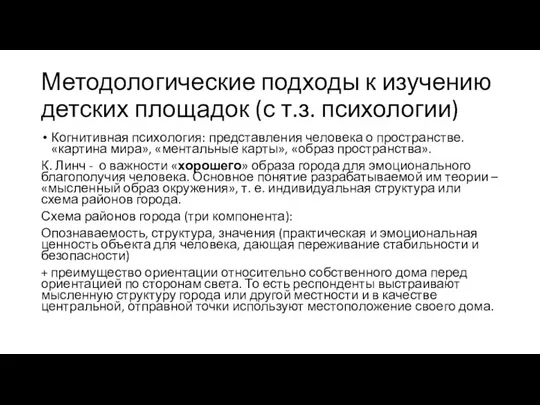 Методологические подходы к изучению детских площадок (с т.з. психологии)

• Когнитивная психология: представления человека о пространстве. «картина мира», «ментальные карты», «образ пространства».

К. Линч - о важности «хорошего» образа города для эмоционального благополучия человека. Основное понятие разрабатываемой им теории – «мысленный образ окружения», т. е. индивидуальная структура или схема районов города.

Схема районов города (три компонента):

Опознаваемость, структура, значения (практическая и эмоциональная ценность объекта для человека, дающая переживание стабильности и безопасности)

+ преимущество ориентации относительно собственного дома перед ориентацией по сторонам света. То есть респонденты выстраивают мысленную структуру города или другой местности и в качестве центральной, отправной точки используют местоположение своего дома.